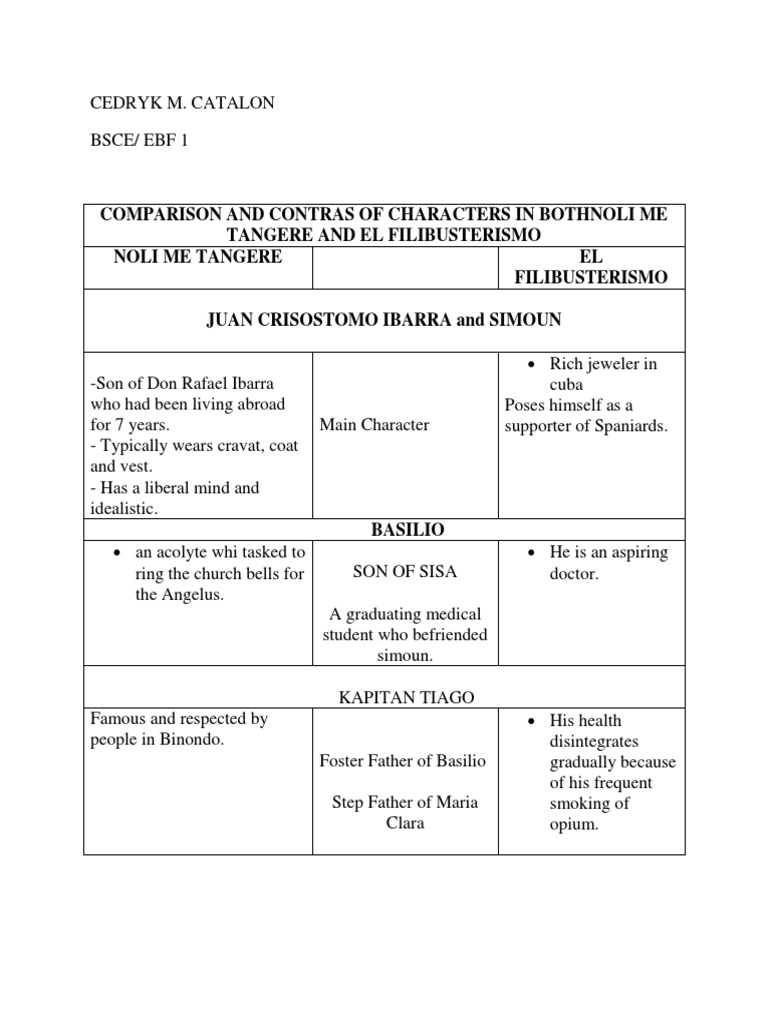 CEDRYK M. CATALON

BSCE/ EBF 1

| COMPARISON AND CONTRAS OF CHARACTERS IN BOTHNOLI ME TANGERE AND EL FILIBUSTERISMO | | |
|---|---|---|
| NOLI ME TANGERE | | EL FILIBUSTERISMO |
| JUAN CRISOSTOMO IBARRA and SIMOUN | | |
| -Son of Don Rafael Ibarra who had been living abroad for 7 years. - Typically wears cravat, coat and vest. - Has a liberal mind and idealistic. | Main Character | • Rich jeweler in cuba Poses himself as a supporter of Spaniards. |
| BASILIO | | |
| • an acolyte whi tasked to ring the church bells for the Angelus. | SON OF SISA A graduating medical student who befriended simoun. | • He is an aspiring doctor. |
| KAPITAN TIAGO | | |
| Famous and respected by people in Binondo. | Foster Father of Basilio Step Father of Maria Clara | • His health disintegrates gradually because of his frequent smoking of opium. |